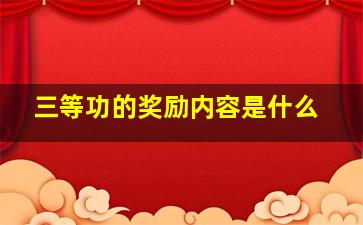 三等功的奖励内容是什么